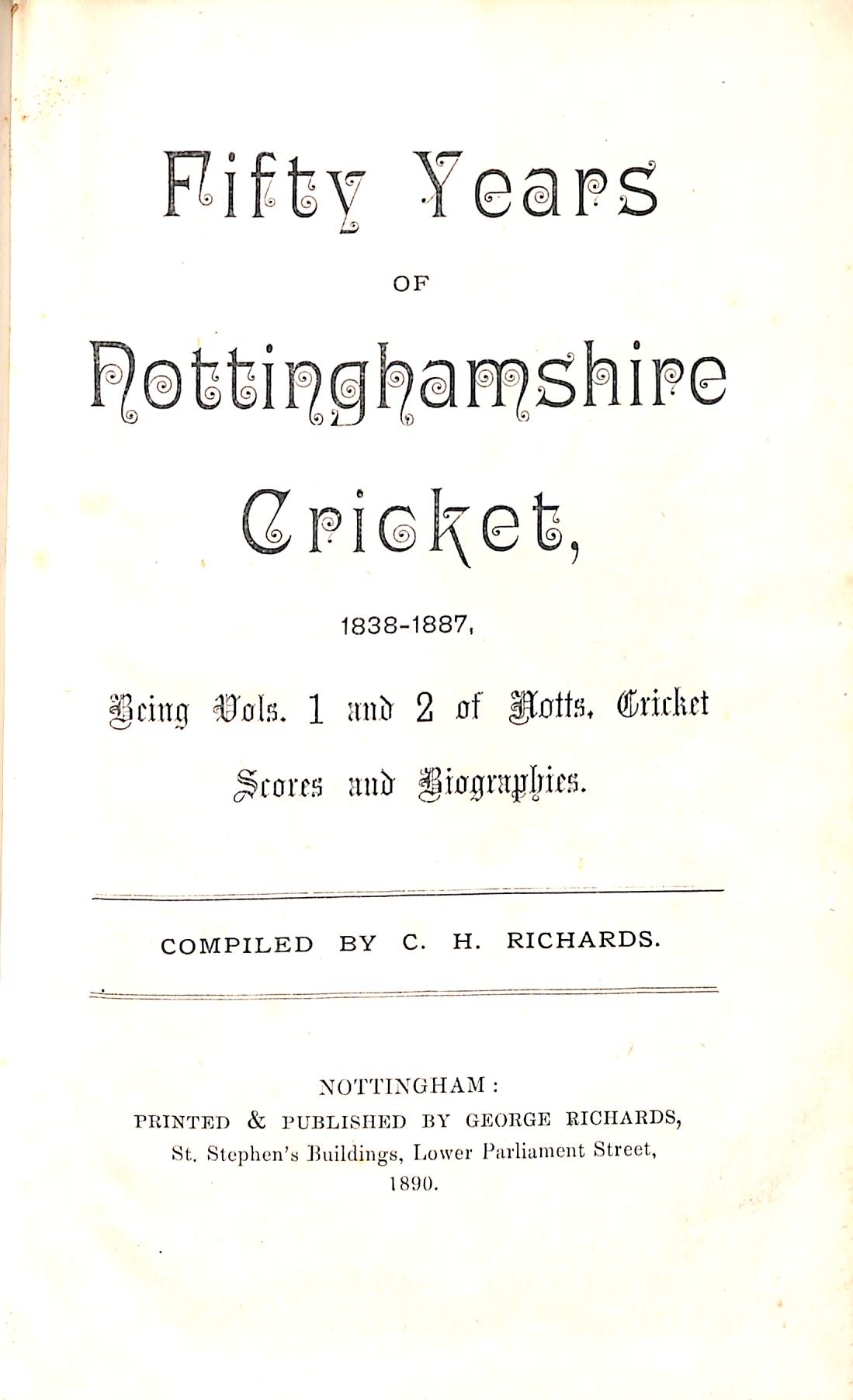 Fifty Years

OF

Nottinghamshire

Cricket,

1838-1887,

Being Vols. 1 and 2 of Notts. Cricket Scores and Biographies.

COMPILED BY C. H. RICHARDS.

NOTTINGHAM:
PRINTED & PUBLISHED BY GEORGE RICHARDS,
St. Stephen's Buildings, Lower Parliament Street,
1890.